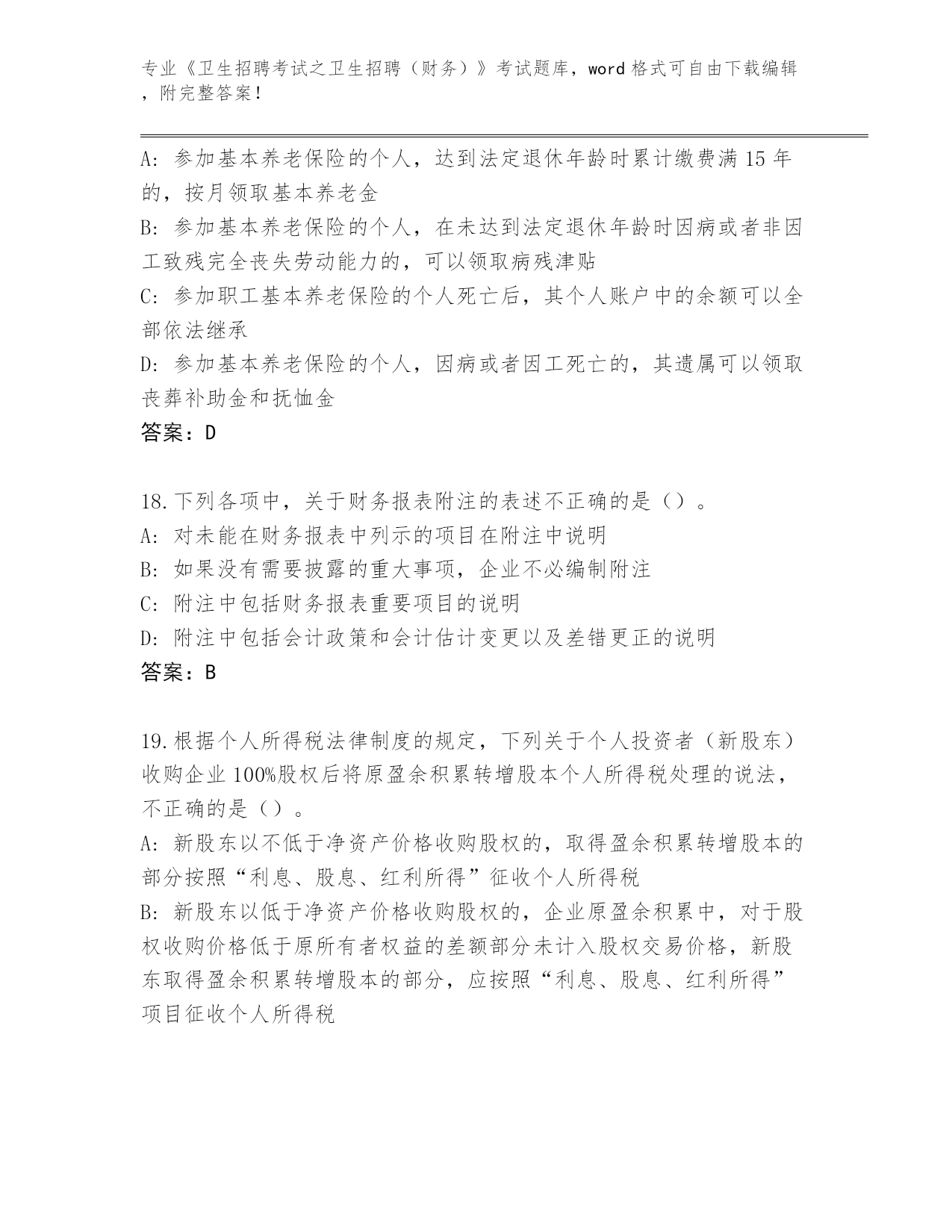 专业《卫生招聘考试之卫生招聘（财务）》考试题库，word 格式可自由下载编辑，附完整答案！

A: 参加基本养老保险的个人，达到法定退休年龄时累计缴费满 15 年的，按月领取基本养老金
B: 参加基本养老保险的个人，在未达到法定退休年龄时因病或者非因工致残完全丧失劳动能力的，可以领取病残津贴
C: 参加职工基本养老保险的个人死亡后，其个人账户中的余额可以全部依法继承
D: 参加基本养老保险的个人，因病或者因工死亡的，其遗属可以领取丧葬补助金和抚恤金
答案：D

18.下列各项中，关于财务报表附注的表述不正确的是（）。
A: 对未能在财务报表中列示的项目在附注中说明
B: 如果没有需要披露的重大事项，企业不必编制附注
C: 附注中包括财务报表重要项目的说明
D: 附注中包括会计政策和会计估计变更以及差错更正的说明
答案：B

19.根据个人所得税法律制度的规定，下列关于个人投资者（新股东）收购企业 100%股权后将原盈余积累转增股本个人所得税处理的说法，不正确的是（）。
A: 新股东以不低于净资产价格收购股权的，取得盈余积累转增股本的部分按照“利息、股息、红利所得”征收个人所得税
B: 新股东以低于净资产价格收购股权的，企业原盈余积累中，对于股权收购价格低于原所有者权益的差额部分未计入股权交易价格，新股东取得盈余积累转增股本的部分，应按照“利息、股息、红利所得”项目征收个人所得税